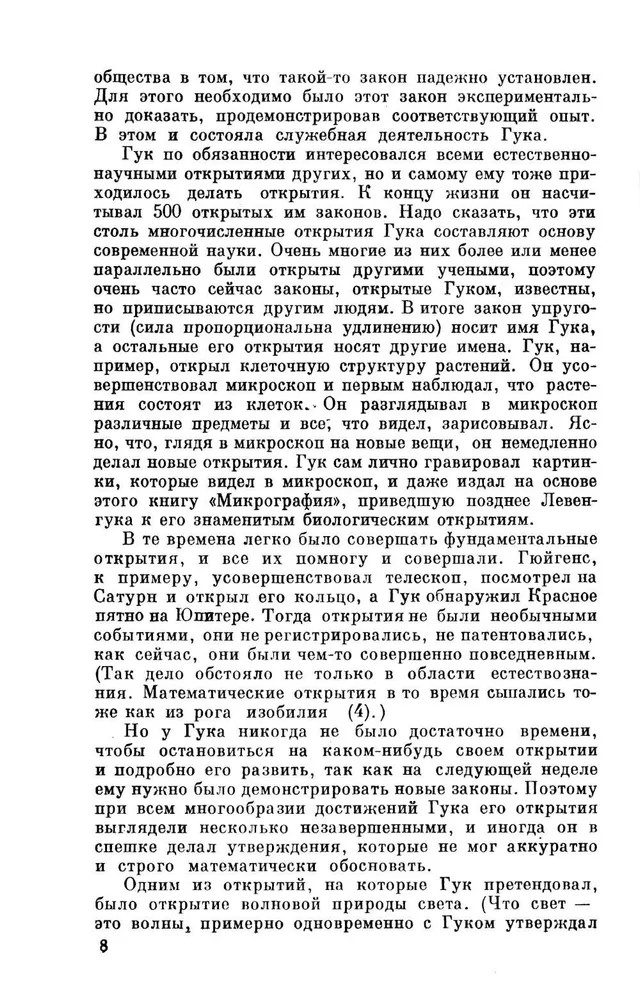 общества в том, что такой-то закон надежно установлен. Для этого необходимо было этот закон экспериментально доказать, продемонстрировав соответствующий опыт. В этом и состояла служебная деятельность Гука.

Гук по обязанности интересовался всеми естественнонаучными открытиями других, но и самому ему тоже приходилось делать открытия. К концу жизни он насчитывал 500 открытых им законов. Надо сказать, что эти столь многочисленные открытия Гука составляют основу современной науки. Очень многие из них более или менее параллельно были открыты другими учеными, поэтому очень часто сейчас законы, открытые Гуком, известны, но приписываются другим людям. В итоге закон упругости (сила пропорциональна удлинению) носит имя Гука, а остальные его открытия носят другие имена. Гук, например, открыл клеточную структуру растений. Он усовершенствовал микроскоп и первым наблюдал, что растения состоят из клеток. Он разглядывал в микроскоп различные предметы и все, что видел, зарисовывал. Ясно, что, глядя в микроскоп на новые вещи, он немедленно делал новые открытия. Гук сам лично гравировал картинки, которые видел в микроскоп, и даже издал на основе этого книгу «Микрография», приведшую позднее Левенгука к его знаменитым биологическим открытиям.

В те времена легко было совершать фундаментальные открытия, и все их помногу и совершали. Гюйгенс, к примеру, усовершенствовал телескоп, посмотрел на Сатурн и открыл его кольцо, а Гук обнаружил Красное пятно на Юпитере. Тогда открытия не были необычными событиями, они не регистрировались, не патентовались, как сейчас, они были чем-то совершенно повседневным. (Так дело обстояло не только в области естествознания. Математические открытия в то время сыпались тоже как из рога изобилия (4).)

Но у Гука никогда не было достаточно времени, чтобы остановиться на каком-нибудь своем открытии и подробно его развить, так как на следующей неделе ему нужно было демонстрировать новые законы. Поэтому при всем многообразии достижений Гука его открытия выглядели несколько незавершенными, и иногда он в спешке делал утверждения, которые не мог аккуратно и строго математически обосновать.

Одним из открытий, на которые Гук претендовал, было открытие волновой природы света. (Что свет — это волны, примерно одновременно с Гуком утверждал

8